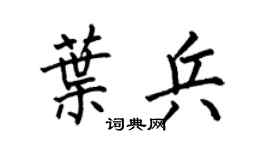 葉兵
词典网